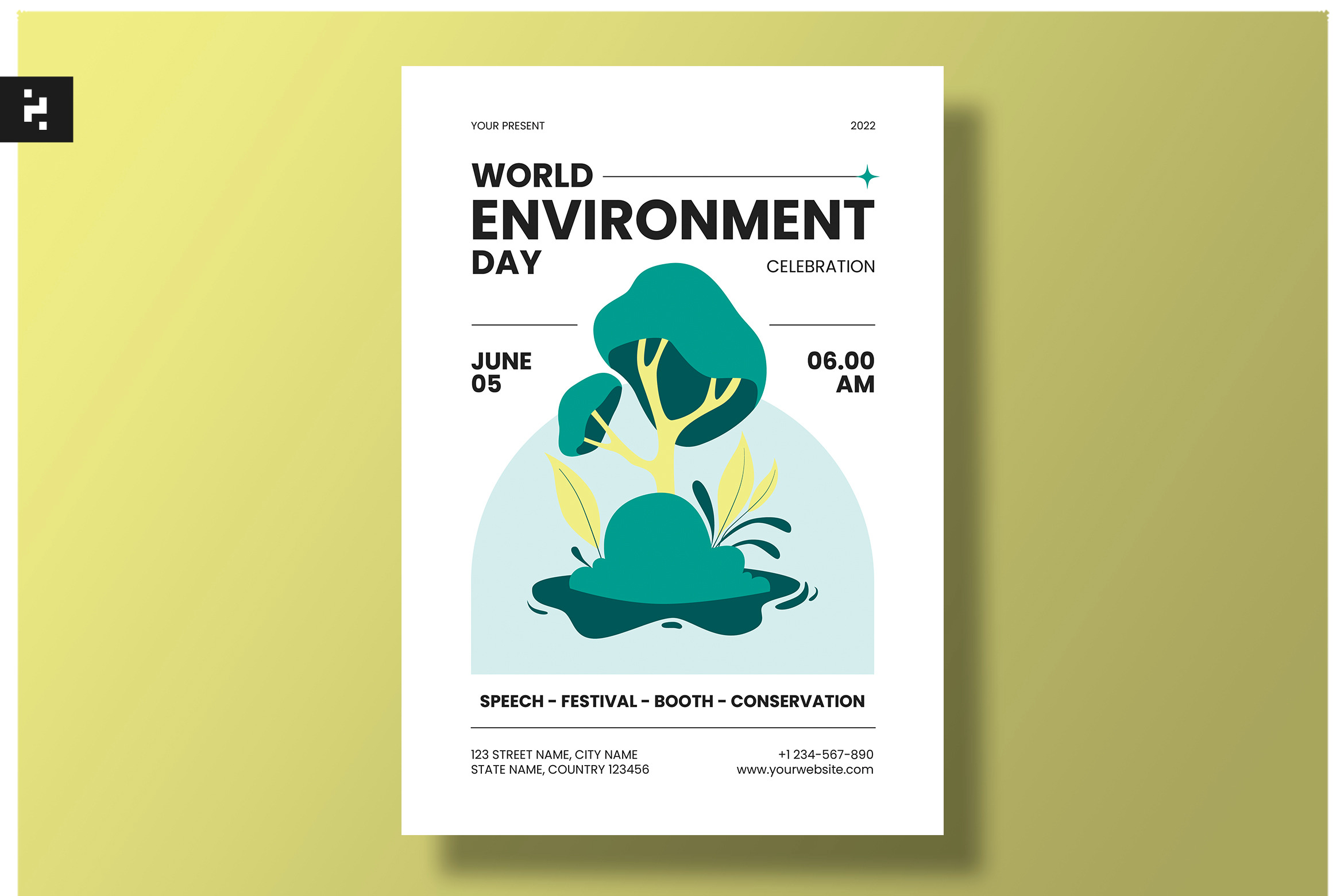 YOUR PRESENT
2022

WORLD
ENVIRONMENT
DAY
CELEBRATION

JUNE
05

06.00
AM

SPEECH - FESTIVAL - BOOTH - CONSERVATION

123 STREET NAME, CITY NAME
STATE NAME, COUNTRY 123456

+1 234-567-890
www.yourwebsite.com